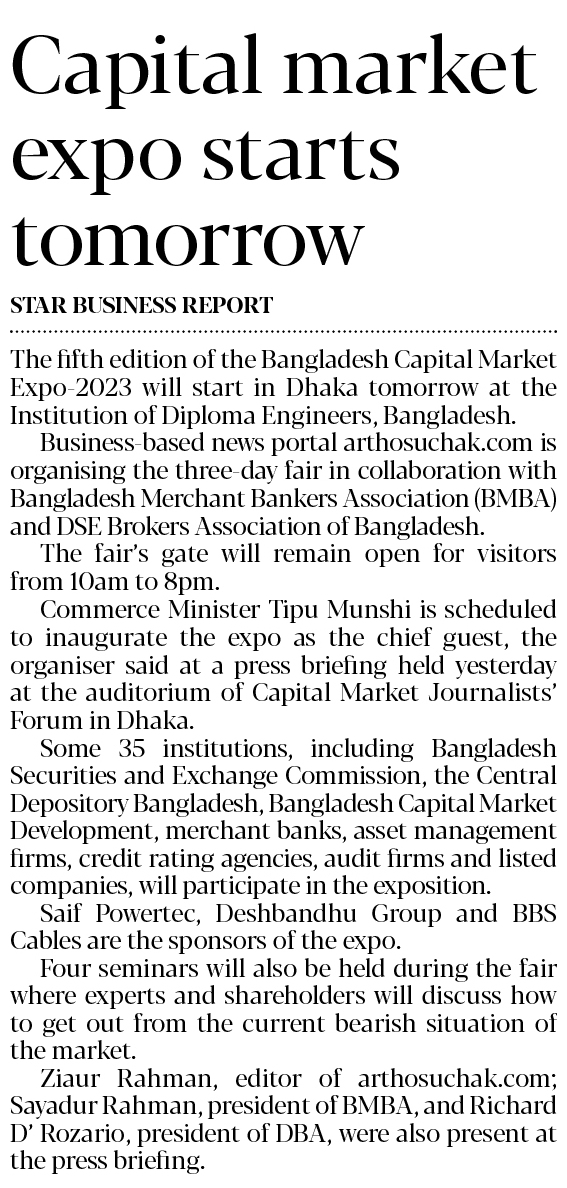 Capital market expo starts tomorrow

STAR BUSINESS REPORT

The fifth edition of the Bangladesh Capital Market Expo-2023 will start in Dhaka tomorrow at the Institution of Diploma Engineers, Bangladesh.

Business-based news portal arthosuchak.com is organising the three-day fair in collaboration with Bangladesh Merchant Bankers Association (BMBA) and DSE Brokers Association of Bangladesh.

The fair's gate will remain open for visitors from 10am to 8pm.

Commerce Minister Tipu Munshi is scheduled to inaugurate the expo as the chief guest, the organiser said at a press briefing held yesterday at the auditorium of Capital Market Journalists' Forum in Dhaka.

Some 35 institutions, including Bangladesh Securities and Exchange Commission, the Central Depository Bangladesh, Bangladesh Capital Market Development, merchant banks, asset management firms, credit rating agencies, audit firms and listed companies, will participate in the exposition.

Saif Powertec, Deshbandhu Group and BBS Cables are the sponsors of the expo.

Four seminars will also be held during the fair where experts and shareholders will discuss how to get out from the current bearish situation of the market.

Ziaur Rahman, editor of arthosuchak.com; Sayadur Rahman, president of BMBA, and Richard D' Rozario, president of DBA, were also present at the press briefing.